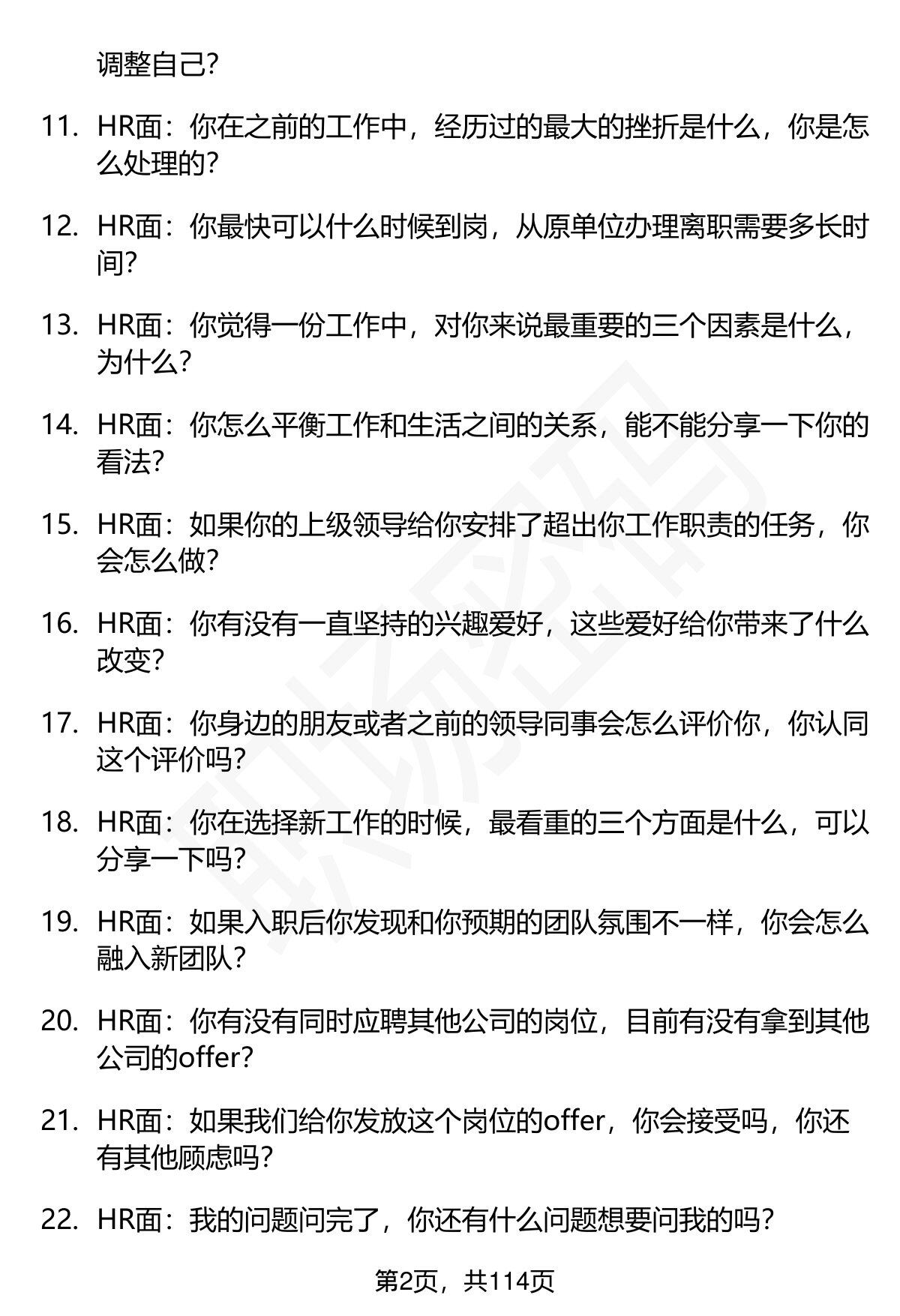 调整自己?

11. HR面：你在之前的工作中，经历过的最大的挫折是什么，你是怎么处理的?

12. HR面：你最快可以什么时候到岗，从原单位办理离职需要多长时间?

13. HR面：你觉得一份工作中，对你来说最重要的三个因素是什么，为什么?

14. HR面：你怎么平衡工作和生活之间的关系，能不能分享一下你的看法?

15. HR面：如果你的上级领导给你安排了超出你工作职责的任务，你会怎么做?

16. HR面：你有没有一直坚持的兴趣爱好，这些爱好给你带来了什么改变?

17. HR面：你身边的朋友或者之前的领导同事会怎么评价你，你认同这个评价吗?

18. HR面：你在选择新工作的时候，最看重的三个方面是什么，可以分享一下吗?

19. HR面：如果入职后你发现和你预期的团队氛围不一样，你会怎么融入新团队?

20. HR面：你有没有同时应聘其他公司的岗位，目前有没有拿到其他公司的offer?

21. HR面：如果我们给你发放这个岗位的offer，你会接受吗，你还有其他顾虑吗?

22. HR面：我的问题问完了，你还有什么问题想要问我的吗?

第2页，共114页